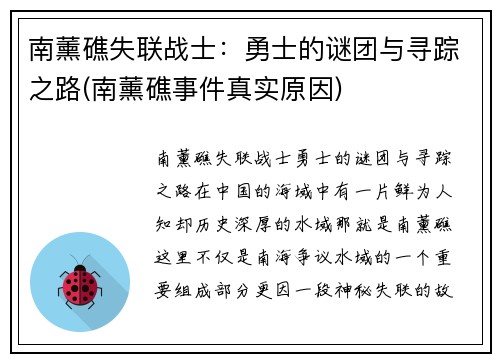 南薰礁失联战士：勇士的谜团与寻踪之路(南薰礁事件真实原因)

南薰礁失联战士勇士的谜团与寻踪之路在中国的海域中有一片鲜为人知却历史深厚的水域那就是南薰礁这里不仅是南海争议水域的一个重要组成部分更因一段神秘失联的故